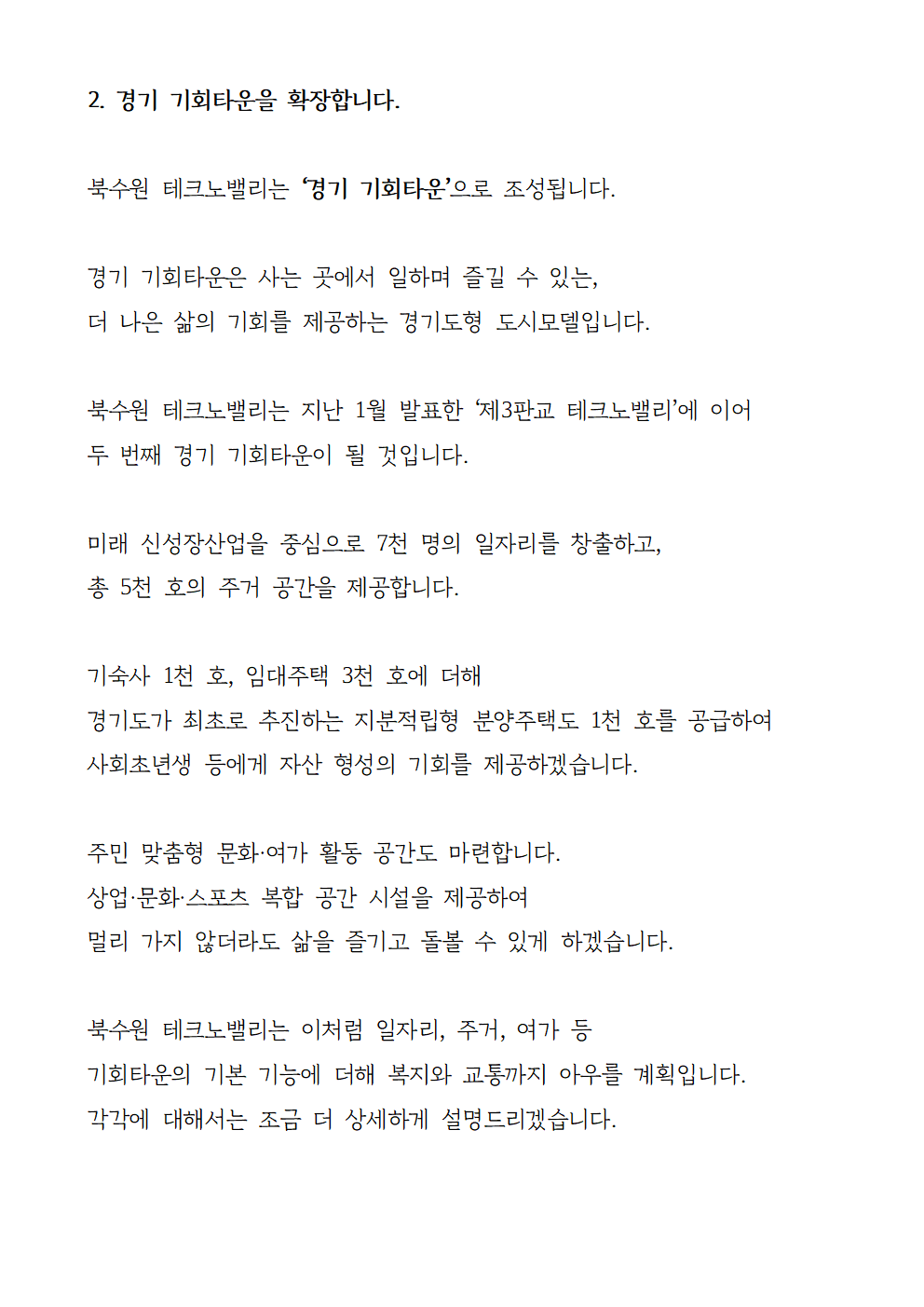 2. 경기 기회타운을 확장합니다.

북수원 테크노밸리는 ‘경기 기회타운’으로 조성됩니다.

경기 기회타운은 사는 곳에서 일하며 즐길 수 있는,
더 나은 삶의 기회를 제공하는 경기도형 도시모델입니다.

북수원 테크노밸리는 지난 1월 발표한 ‘제3판교 테크노밸리’에 이어
두 번째 경기 기회타운이 될 것입니다.

미래 신성장산업을 중심으로 7천 명의 일자리를 창출하고,
총 5천 호의 주거 공간을 제공합니다.

기숙사 1천 호, 임대주택 3천 호에 더해
경기도가 최초로 추진하는 지분적립형 분양주택도 1천 호를 공급하여
사회초년생 등에게 자산 형성의 기회를 제공하겠습니다.

주민 맞춤형 문화·여가 활동 공간도 마련합니다.
상업·문화·스포츠 복합 공간 시설을 제공하여
멀리 가지 않더라도 삶을 즐기고 돌볼 수 있게 하겠습니다.

북수원 테크노밸리는 이처럼 일자리, 주거, 여가 등
기회타운의 기본 기능에 더해 복지와 교통까지 아우를 계획입니다.
각각에 대해서는 조금 더 상세하게 설명드리겠습니다.